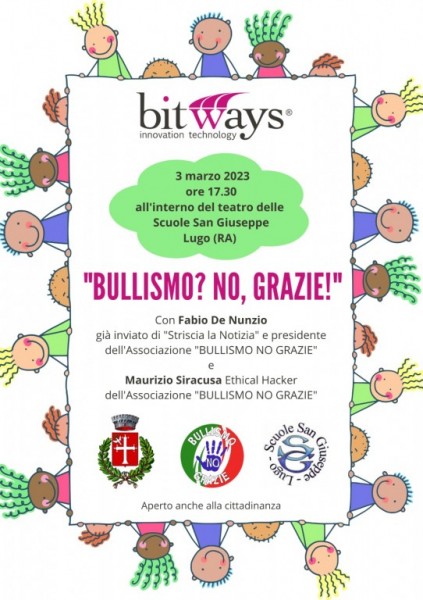 bitways®
innovation technology

3 marzo 2023
ore 17.30
all'interno del teatro delle
Scuole San Giuseppe
Lugo (RA)

"BULLISMO? NO, GRAZIE!"

Con Fabio De Nunzio
già inviato di "Striscia la Notizia" e presidente
dell'Associazione "BULLISMO NO GRAZIE"
e
Maurizio Siracusa Ethical Hacker
dell'Associazione "BULLISMO NO GRAZIE"

BULLISMO NO GRAZIE

Scuole San Giuseppe - Lugo -
SG

Aperto anche alla cittadinanza